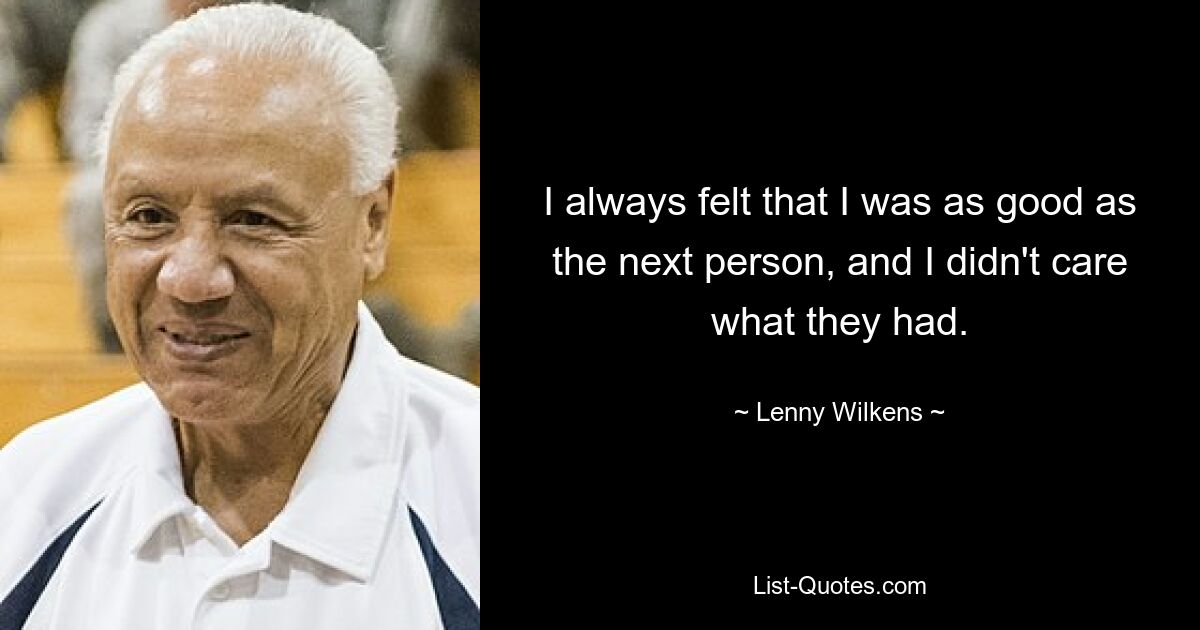 I always felt that I was as good as the next person, and I didn't care what they had.

~ Lenny Wilkens ~

List-Quotes.com